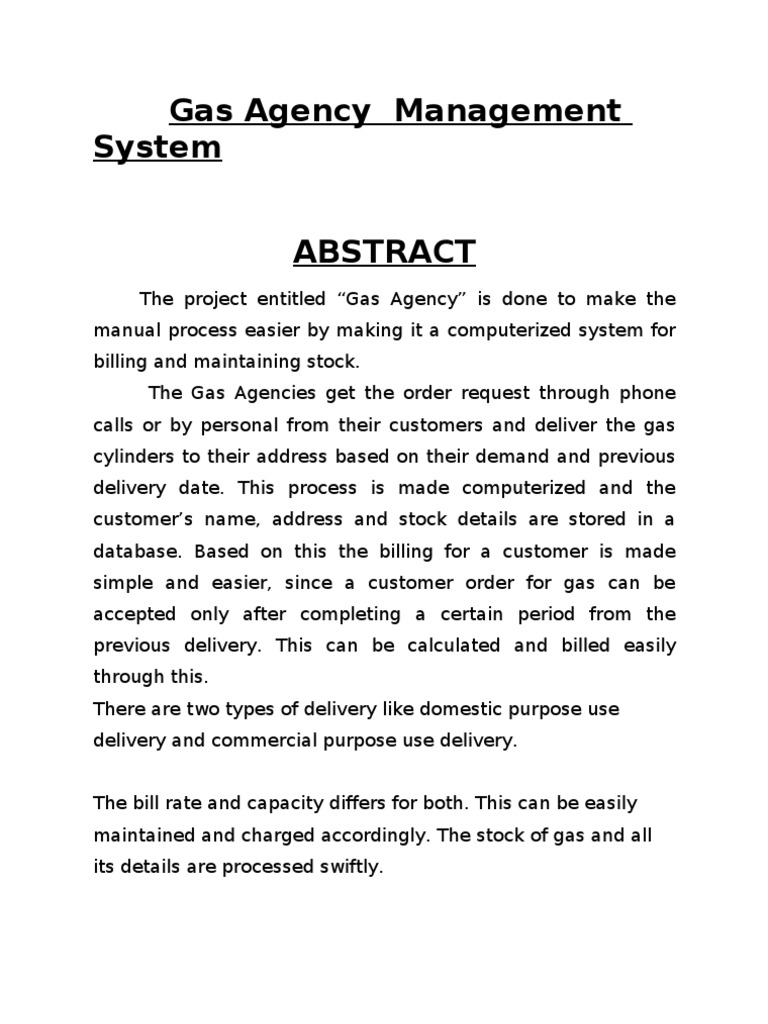 Gas Agency Management System

ABSTRACT

The project entitled “Gas Agency” is done to make the manual process easier by making it a computerized system for billing and maintaining stock.

The Gas Agencies get the order request through phone calls or by personal from their customers and deliver the gas cylinders to their address based on their demand and previous delivery date. This process is made computerized and the customer’s name, address and stock details are stored in a database. Based on this the billing for a customer is made simple and easier, since a customer order for gas can be accepted only after completing a certain period from the previous delivery. This can be calculated and billed easily through this.

There are two types of delivery like domestic purpose use delivery and commercial purpose use delivery.

The bill rate and capacity differs for both. This can be easily maintained and charged accordingly. The stock of gas and all its details are processed swiftly.